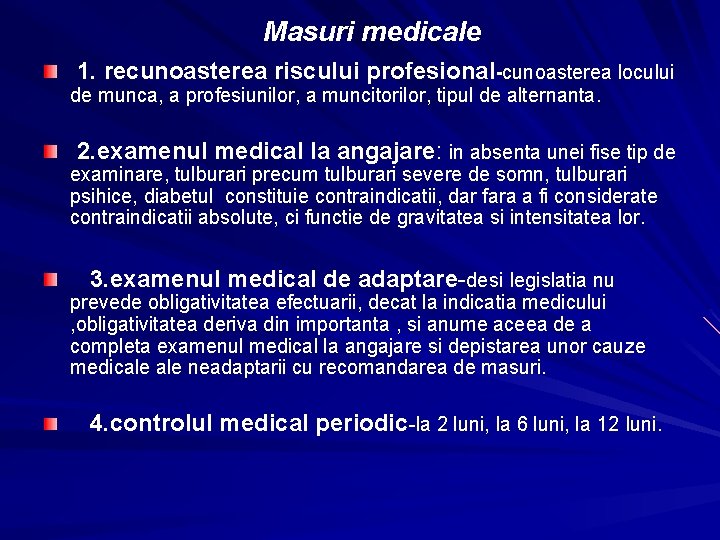 Masuri medicale

1. recunoasterea riscului profesional-cunoasterea locului de munca, a profesiunilor, a muncitorilor, tipul de alternanta.

2.examenul medical la angajare: in absenta unei fise tip de examinare, tulburari precum tulburari severe de somn, tulburari psihice, diabetul constituie contraindicatii, dar fara a fi considerate contraindicatii absolute, ci functie de gravitatea si intensitatea lor.

3.examenul medical de adaptare-desi legislatia nu prevede obligativitatea efectuarii, decat la indicatia medicului ,obligativitatea deriva din importanta , si anume aceea de a completa examenul medical la angajare si depistarea unor cauze medicale ale neadaptarii cu recomandarea de masuri.

4.controlul medical periodic-la 2 luni, la 6 luni, la 12 luni.